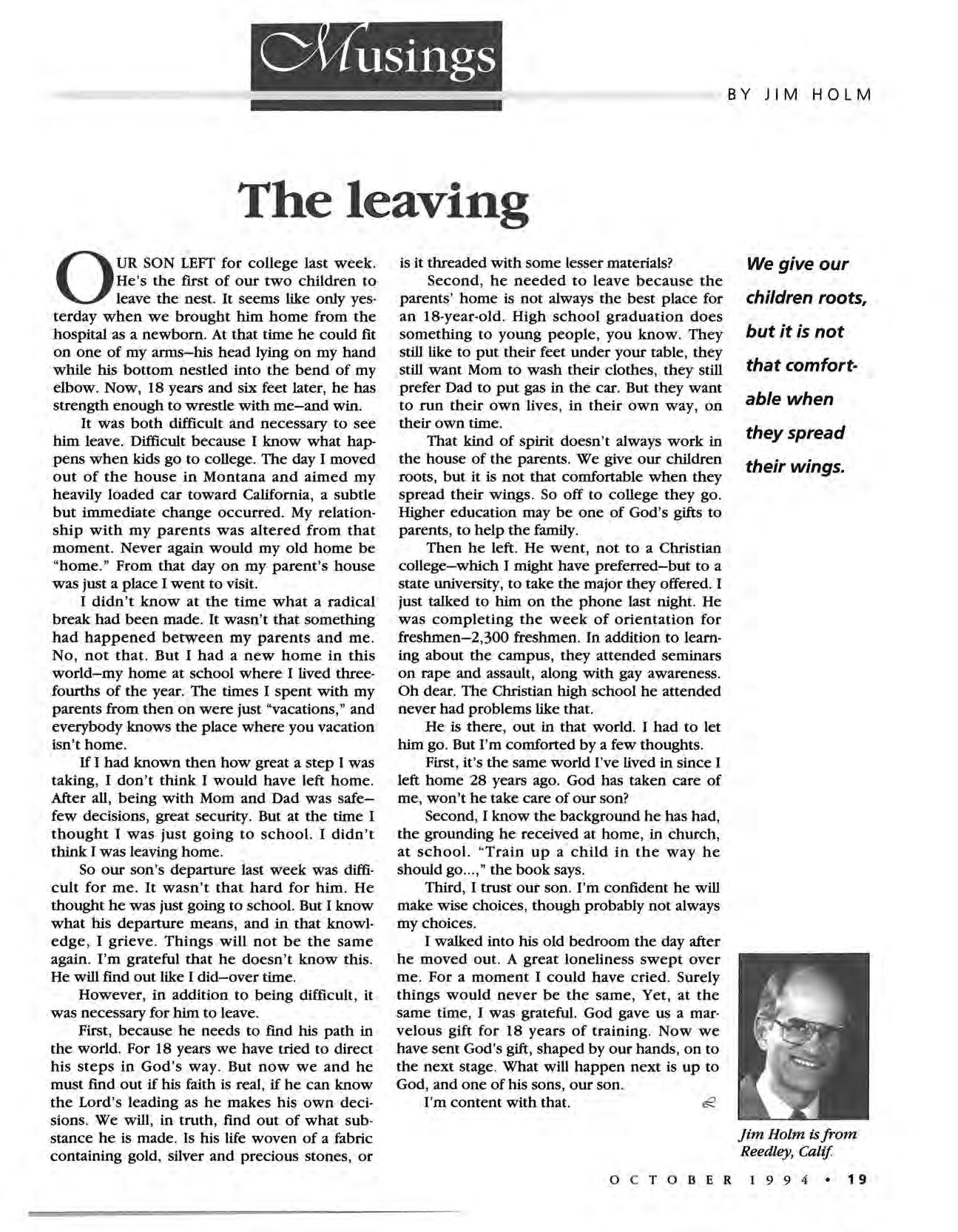 Musings

BY JIM HOLM

The leaving

OUR SON LEFT for college last week. He's the first of our two children to leave the nest. It seems like only yesterday when we brought him home from the hospital as a newborn. At that time he could fit on one of my arms–his head lying on my hand while his bottom nestled into the bend of my elbow. Now, 18 years and six feet later, he has strength enough to wrestle with me–and win.

It was both difficult and necessary to see him leave. Difficult because I know what happens when kids go to college. The day I moved out of the house in Montana and aimed my heavily loaded car toward California, a subtle but immediate change occurred. My relationship with my parents was altered from that moment. Never again would my old home be "home." From that day on my parent's house was just a place I went to visit.

I didn't know at the time what a radical break had been made. It wasn't that something had happened between my parents and me. No, not that. But I had a new home in this world–my home at school where I lived three-fourths of the year. The times I spent with my parents from then on were just "vacations," and everybody knows the place where you vacation isn't home.

If I had known then how great a step I was taking, I don't think I would have left home. After all, being with Mom and Dad was safe–few decisions, great security. But at the time I thought I was just going to school. I didn't think I was leaving home.

So our son's departure last week was difficult for me. It wasn't that hard for him. He thought he was just going to school. But I know what his departure means, and in that knowledge, I grieve. Things will not be the same again. I'm grateful that he doesn't know this. He will find out like I did–over time.

However, in addition to being difficult, it was necessary for him to leave.

First, because he needs to find his path in the world. For 18 years we have tried to direct his steps in God's way. But now we and he must find out if his faith is real, if he can know the Lord's leading as he makes his own decisions. We will, in truth, find out of what substance he is made. Is his life woven of a fabric containing gold, silver and precious stones, or is it threaded with some lesser materials?

Second, he needed to leave because the parents' home is not always the best place for an 18-year-old. High school graduation does something to young people, you know. They still like to put their feet under your table, they still want Mom to wash their clothes, they still prefer Dad to put gas in the car. But they want to run their own lives, in their own way, on their own time.

That kind of spirit doesn't always work in the house of the parents. We give our children roots, but it is not that comfortable when they spread their wings. So off to college they go. Higher education may be one of God's gifts to parents, to help the family.

Then he left. He went, not to a Christian college–which I might have preferred–but to a state university, to take the major they offered. I just talked to him on the phone last night. He was completing the week of orientation for freshmen–2,300 freshmen. In addition to learning about the campus, they attended seminars on rape and assault, along with gay awareness. Oh dear. The Christian high school he attended never had problems like that.

He is there, out in that world. I had to let him go. But I'm comforted by a few thoughts.

First, it's the same world I've lived in since I left home 28 years ago. God has taken care of me, won't he take care of our son?

Second, I know the background he has had, the grounding he received at home, in church, at school. "Train up a child in the way he should go...," the book says.

Third, I trust our son. I'm confident he will make wise choices, though probably not always my choices.

I walked into his old bedroom the day after he moved out. A great loneliness swept over me. For a moment I could have cried. Surely things would never be the same, Yet, at the same time, I was grateful. God gave us a marvelous gift for 18 years of training. Now we have sent God's gift, shaped by our hands, on to the next stage. What will happen next is up to God, and one of his sons, our son.

I'm content with that.

We give our children roots, but it is not that comfortable when they spread their wings.

Jim Holm is from Reedley, Calif.

OCTOBER 1994 • 19